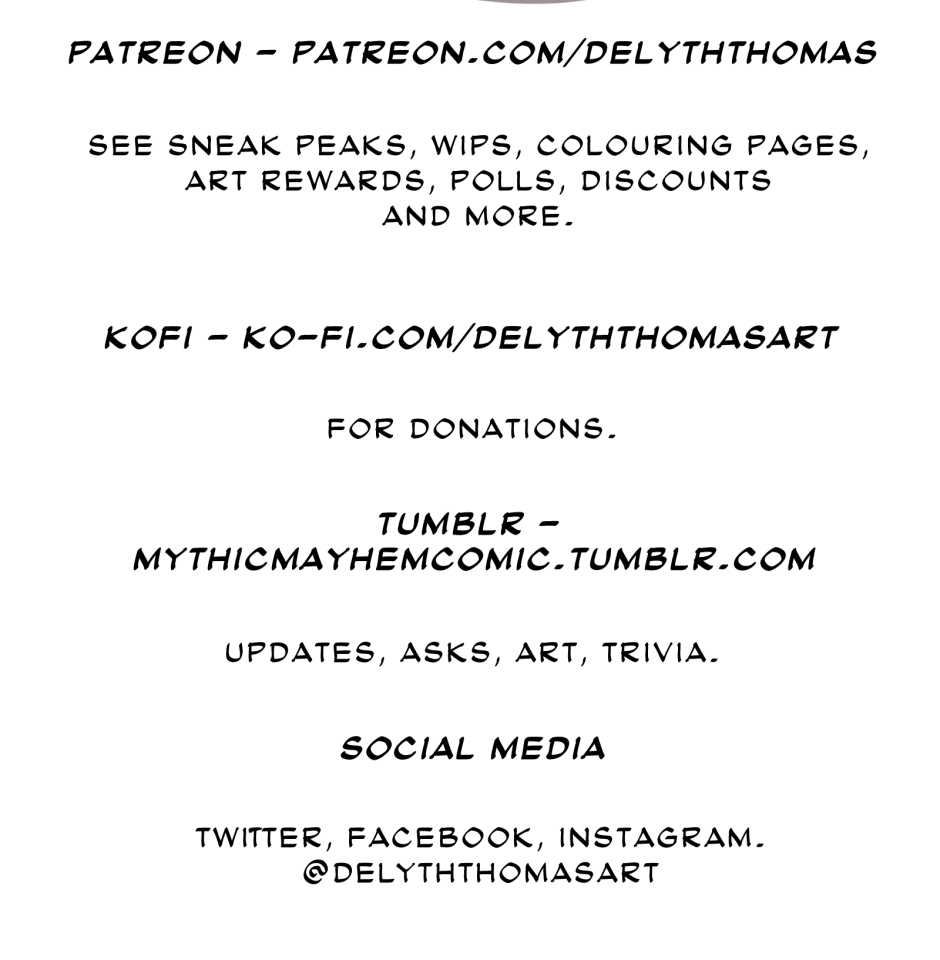 PATREON - PATREON.COM/DELYTHTHOMAS

SEE SNEAK PEAKS, WIPS, COLOURING PAGES, ART REWARDS, POLLS, DISCOUNTS AND MORE.

KOFI - KO-FI.COM/DELYTHTHOMASART

FOR DONATIONS.

TUMBLR - MYTHICMAYHEMCOMIC.TUMBLR.COM

UPDATES, ASKS, ART, TRIVIA.

SOCIAL MEDIA

TWITTER, FACEBOOK, INSTAGRAM.
@DELYTHTHOMASART